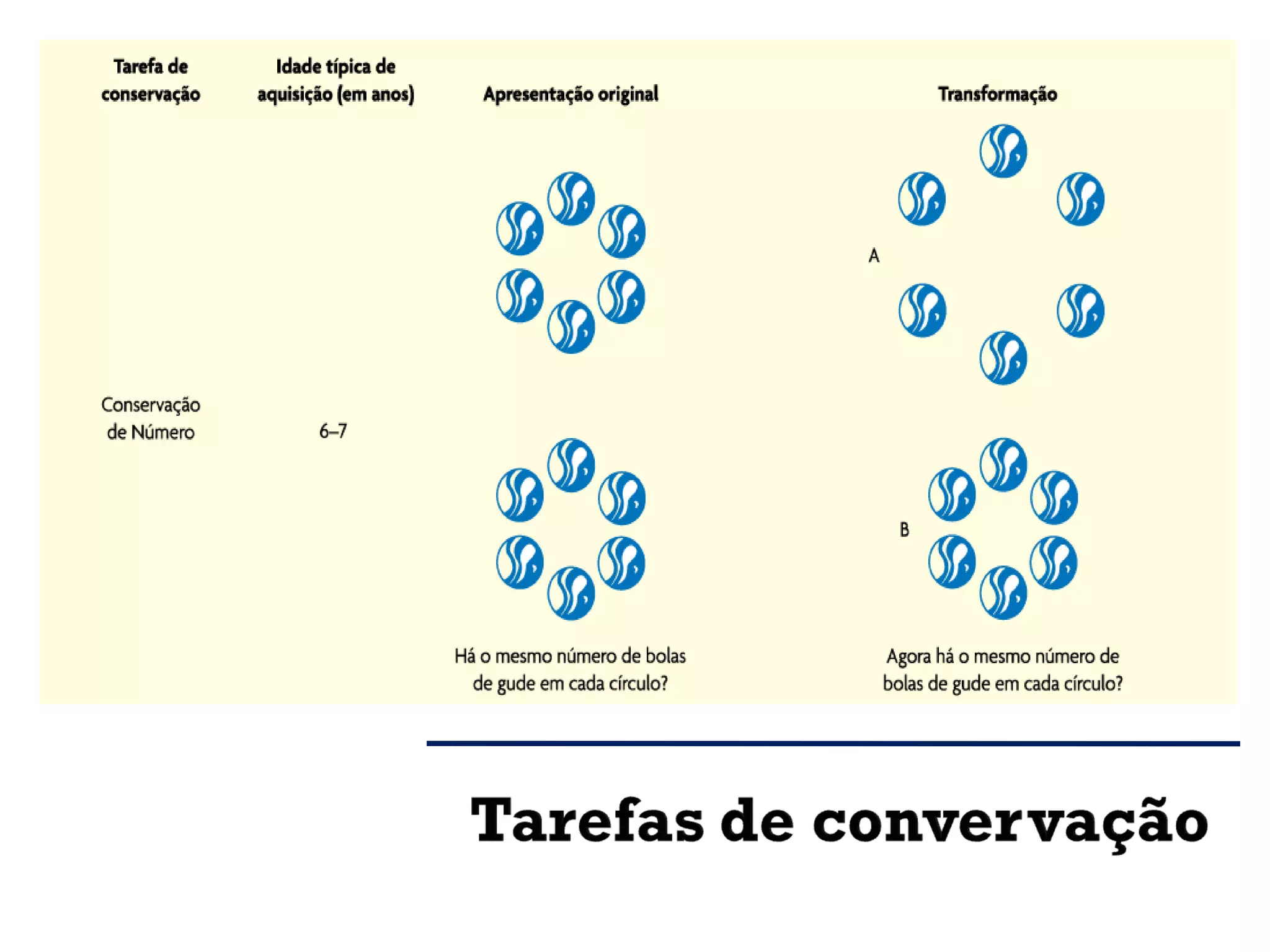 | Tarefa de conservação | Idade típica de aquisição (em anos) | Apresentação original | Transformação |
|---|---|---|---|
| Conservação de Número | 6–7 | Há o mesmo número de bolas de gude em cada círculo? | A B Agora há o mesmo número de bolas de gude em cada círculo? |

Tarefas de convervação